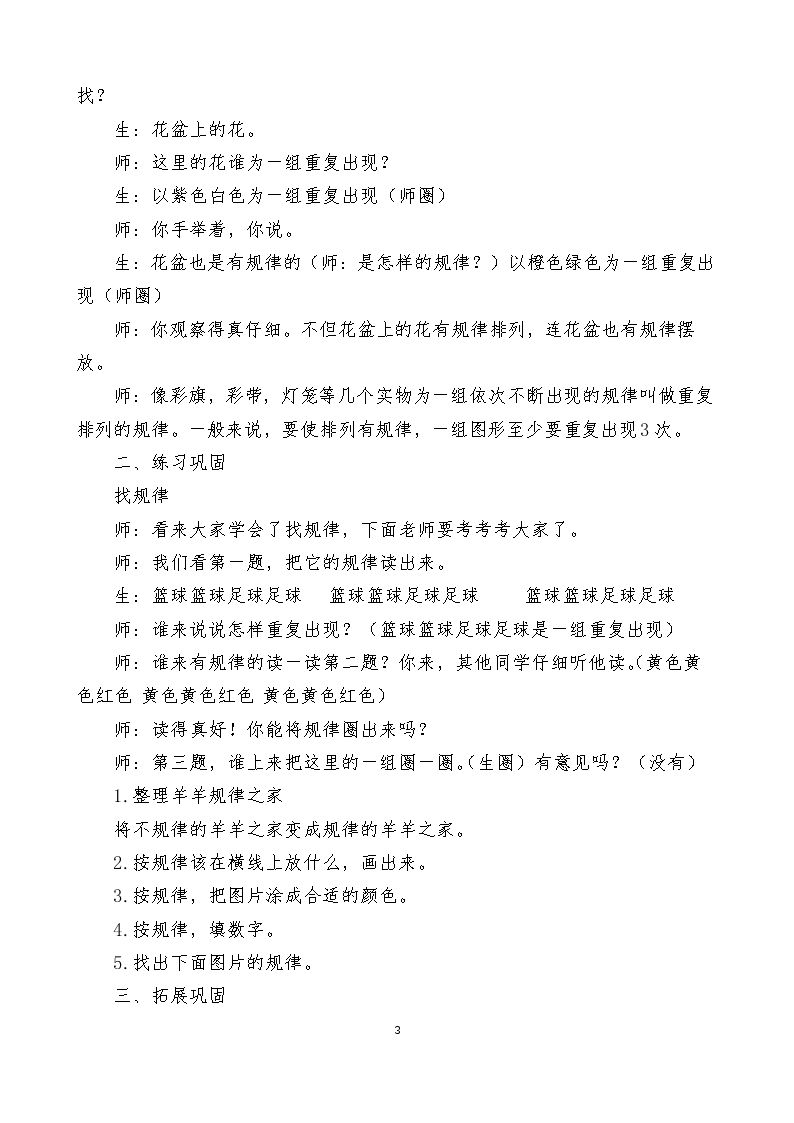 找？

生：花盆上的花。

师：这里的花谁为一组重复出现？

生：以紫色白色为一组重复出现（师圈）

师：你手举着，你说。

生：花盆也是有规律的（师：是怎样的规律？）以橙色绿色为一组重复出现（师圈）

师：你观察得真仔细。不但花盆上的花有规律排列，连花盆也有规律摆放。

师：像彩旗，彩带，灯笼等几个实物为一组依次不断出现的规律叫做重复排列的规律。一般来说，要使排列有规律，一组图形至少要重复出现3次。

二、练习巩固

找规律

师：看来大家学会了找规律，下面老师要考考考大家了。

师：我们看第一题，把它的规律读出来。

生：篮球篮球足球足球 篮球篮球足球足球 篮球篮球足球足球

师：谁来说说怎样重复出现？（篮球篮球足球足球是一组重复出现）

师：谁来有规律的读一读第二题？你来，其他同学仔细听他读。(黄色黄色红色 黄色黄色红色 黄色黄色红色）

师：读得真好！你能将规律圈出来吗？

师：第三题，谁上来把这里的一组圈一圈。(生圈）有意见吗？（没有）

1.整理羊羊规律之家

将不规律的羊羊之家变成规律的羊羊之家。

2.按规律该在横线上放什么，画出来。

3.按规律，把图片涂成合适的颜色。

4.按规律，填数字。

5.找出下面图片的规律。

三、拓展巩固

3